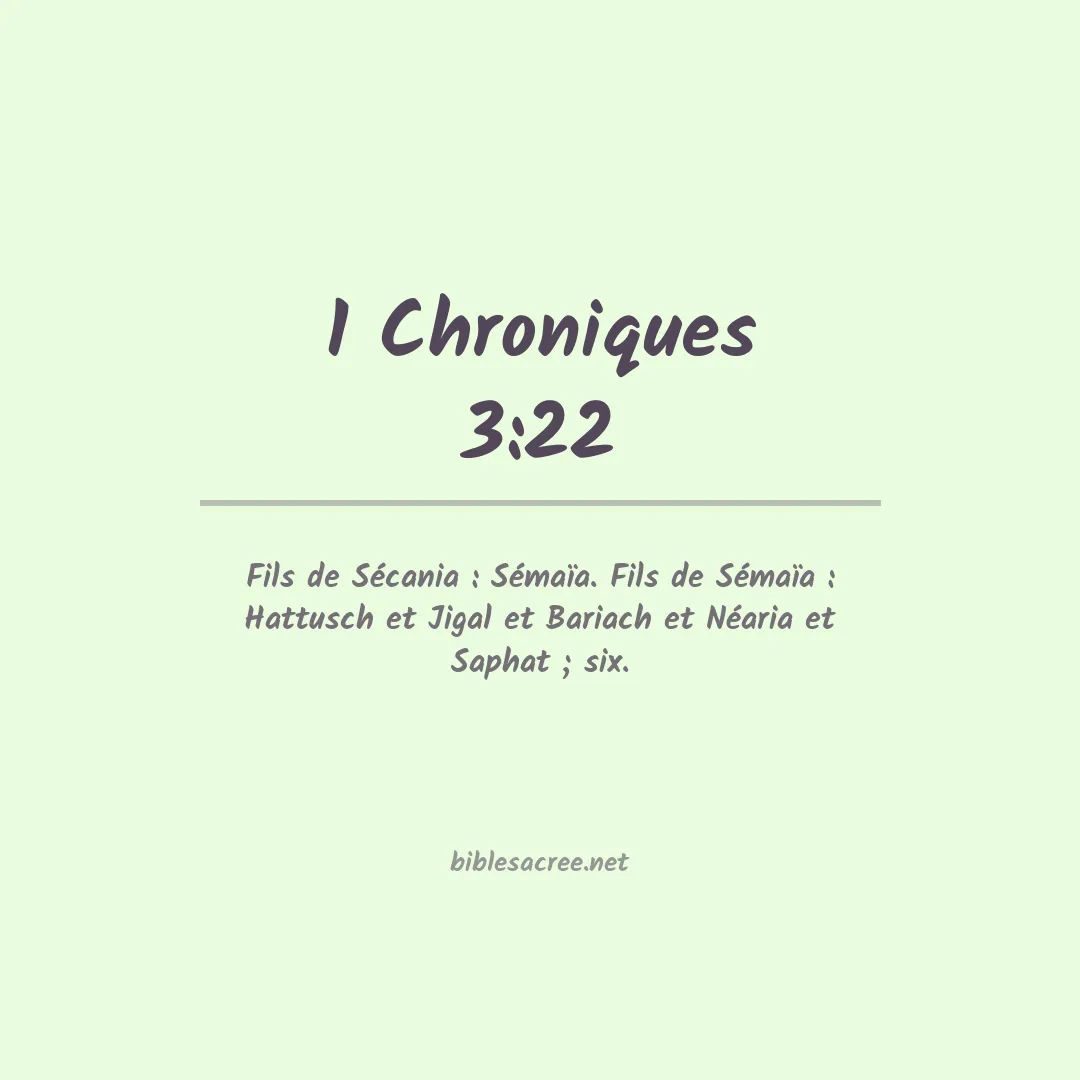 1 Chroniques
3:22

Fils de Sécania : Sémaïa. Fils de Sémaïa : Hattusch et Jigal et Bariach et Néaria et Saphat ; six.

biblesacree.net